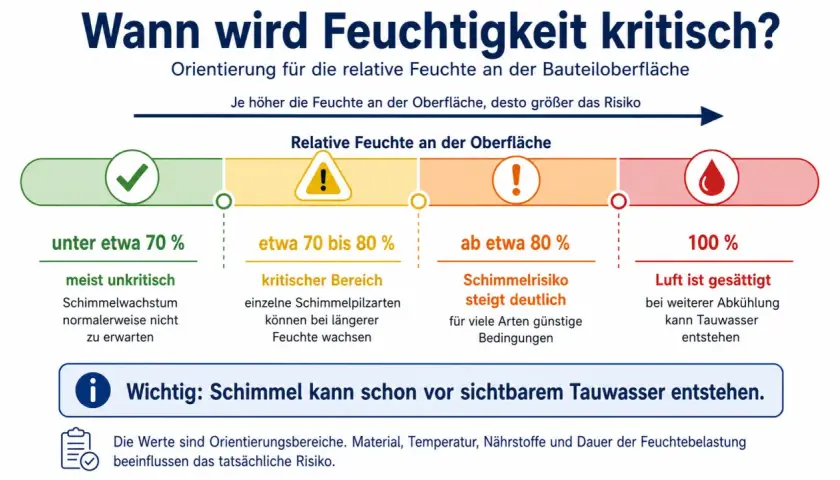 Wann wird Feuchtigkeit kritisch?

Orientierung für die relative Feuchte an der Bauteiloberfläche

Je höher die Feuchte an der Oberfläche, desto größer das Risiko

Relative Feuchte an der Oberfläche

unter etwa 70 %

meist unkritisch

Schimmelwachstum normalerweise nicht zu erwarten

etwa 70 bis 80 %

kritischer Bereich

einzelne Schimmelpilzarten können bei längerer Feuchte wachsen

ab etwa 80 %

Schimmelrisiko steigt deutlich

für viele Arten günstige Bedingungen

100 %

Luft ist gesättigt

bei weiterer Abkühlung kann Tauwasser entstehen

Wichtig: Schimmel kann schon vor sichtbarem Tauwasser entstehen.

Die Werte sind Orientierungsbereiche. Material, Temperatur, Nährstoffe und Dauer der Feuchtebelastung beeinflussen das tatsächliche Risiko.